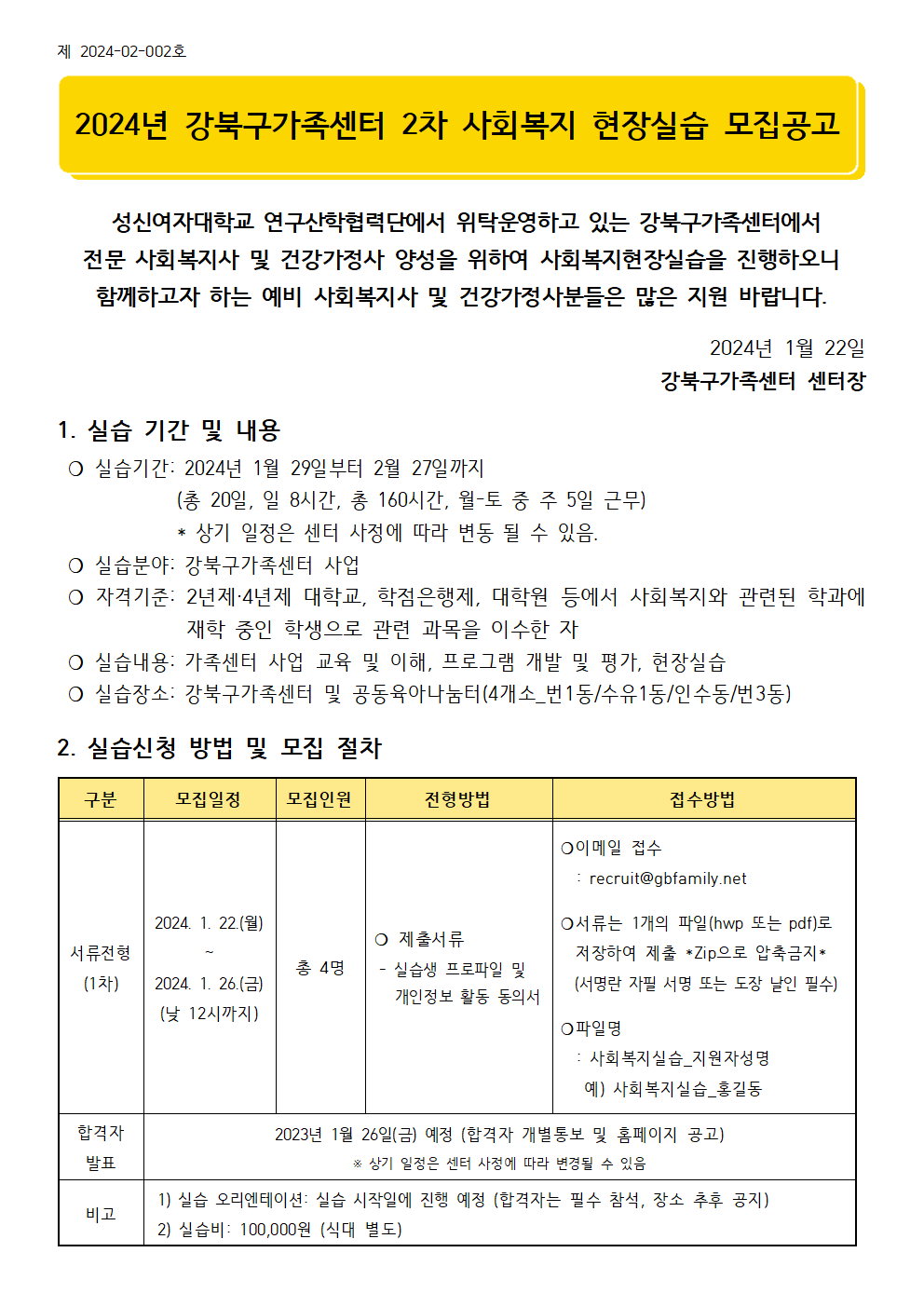 제 2024-02-002호

2024년 강북구가족센터 2차 사회복지 현장실습 모집공고

성신여자대학교 연구산학협력단에서 위탁운영하고 있는 강북구가족센터에서 전문 사회복지사 및 건강가정사 양성을 위하여 사회복지현장실습을 진행하오니 함께하고자 하는 예비 사회복지사 및 건강가정사분들은 많은 지원 바랍니다.

2024년 1월 22일
강북구가족센터 센터장

1. 실습 기간 및 내용
○ 실습기간: 2024년 1월 29일부터 2월 27일까지
(총 20일, 일 8시간, 총 160시간, 월-토 중 주 5일 근무)
* 상기 일정은 센터 사정에 따라 변동 될 수 있음.
○ 실습분야: 강북구가족센터 사업
○ 자격기준: 2년제·4년제 대학교, 학점은행제, 대학원 등에서 사회복지와 관련된 학과에 재학 중인 학생으로 관련 과목을 이수한 자
○ 실습내용: 가족센터 사업 교육 및 이해, 프로그램 개발 및 평가, 현장실습
○ 실습장소: 강북구가족센터 및 공동육아나눔터(4개소_번1동/수유1동/인수동/번3동)

2. 실습신청 방법 및 모집 절차

| 구분 | 모집일정 | 모집인원 | 전형방법 | 접수방법 |
|---|---|---|---|---|
| 서류전형 (1차) | 2024. 1. 22.(월) ~ 2024. 1. 26.(금) (낮 12시까지) | 총 4명 | ○ 제출서류 - 실습생 프로파일 및 개인정보 활동 동의서 | ○이메일 접수 : recruit@gbfamily.net ○서류는 1개의 파일(hwp 또는 pdf)로 저장하여 제출 *Zip으로 압축금지* (서명란 자필 서명 또는 도장 날인 필수) ○파일명 : 사회복지실습_지원자성명 예) 사회복지실습_홍길동 |
| 합격자 발표 | 2023년 1월 26일(금) 예정 (합격자 개별통보 및 홈페이지 공고) ※ 상기 일정은 센터 사정에 따라 변경될 수 있음 | | | |
| 비고 | 1) 실습 오리엔테이션: 실습 시작일에 진행 예정 (합격자는 필수 참석, 장소 추후 공지) 2) 실습비: 100,000원 (식대 별도) | | | |